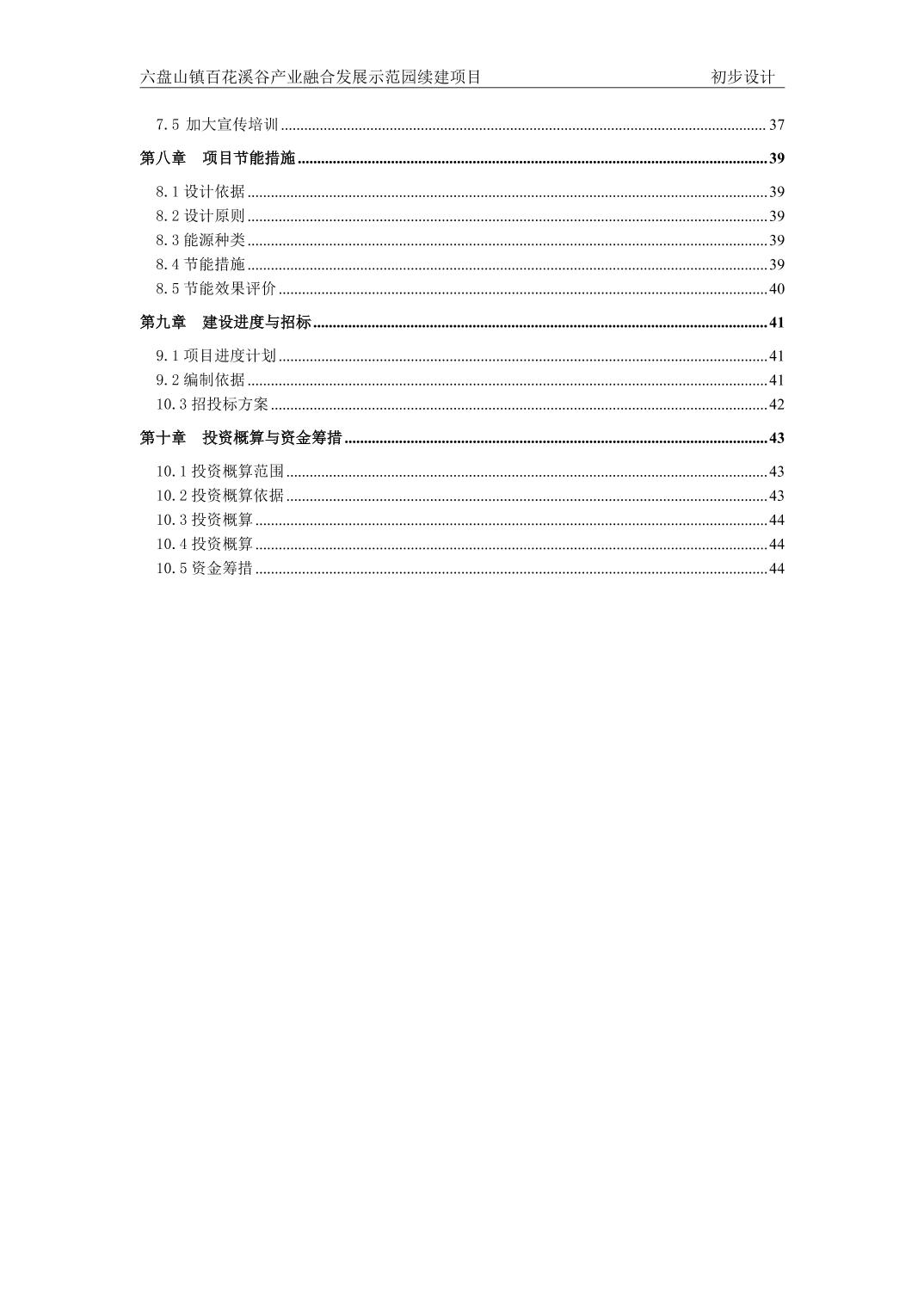 六盘山镇百花溪谷产业融合发展示范园续建项目　　初步设计

7.5 加大宣传培训 ........ 37
第八章　项目节能措施 ........ 39
8.1 设计依据 ........ 39
8.2 设计原则 ........ 39
8.3 能源种类 ........ 39
8.4 节能措施 ........ 39
8.5 节能效果评价 ........ 40
第九章　建设进度与招标 ........ 41
9.1 项目进度计划 ........ 41
9.2 编制依据 ........ 41
10.3 招投标方案 ........ 42
第十章　投资概算与资金筹措 ........ 43
10.1 投资概算范围 ........ 43
10.2 投资概算依据 ........ 43
10.3 投资概算 ........ 44
10.4 投资概算 ........ 44
10.5 资金筹措 ........ 44